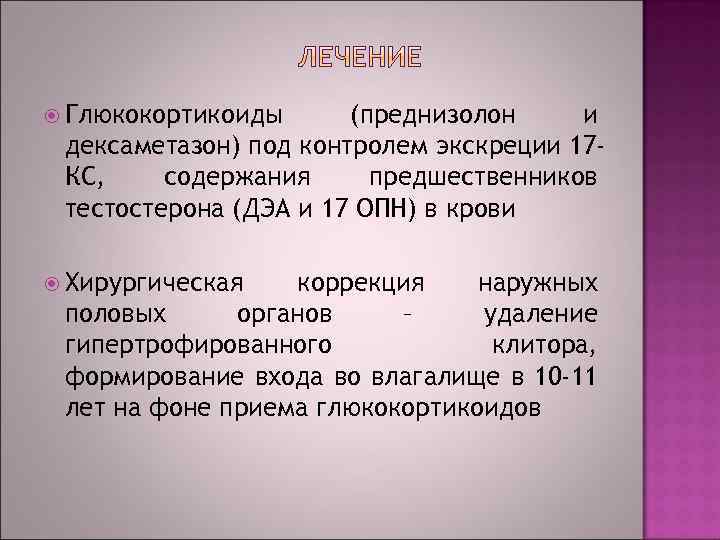 ЛЕЧЕНИЕ

Глюкокортикоиды (преднизолон и дексаметазон) под контролем экскреции 17-КС, содержания предшественников тестостерона (ДЭА и 17 ОПН) в крови

Хирургическая коррекция наружных половых органов – удаление гипертрофированного клитора, формирование входа во влагалище в 10-11 лет на фоне приема глюкокортикоидов